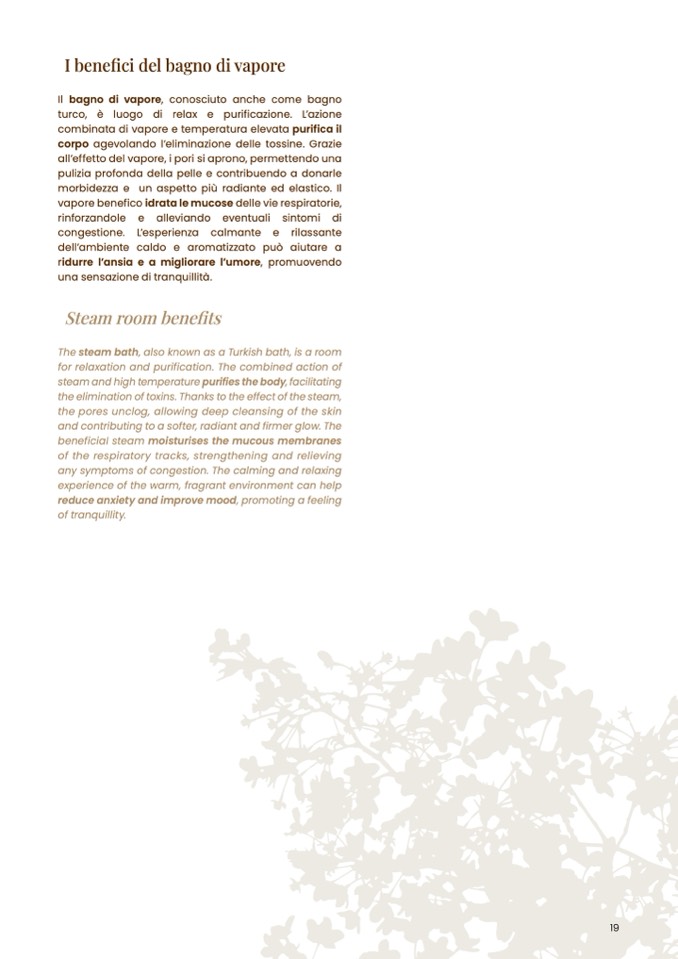 I benefici del bagno di vapore

Il bagno di vapore, conosciuto anche come bagno turco, è luogo di relax e purificazione. L'azione combinata di vapore e temperatura elevata purifica il corpo agevolando l'eliminazione delle tossine. Grazie all'effetto del vapore, i pori si aprono, permettendo una pulizia profonda della pelle e contribuendo a donarle morbidezza e un aspetto più radiante ed elastico. Il vapore benefico idrata le mucose delle vie respiratorie, rinforzandole e alleviando eventuali sintomi di congestione. L'esperienza calmante e rilassante dell'ambiente caldo e aromatizzato può aiutare a ridurre l'ansia e a migliorare l'umore, promuovendo una sensazione di tranquillità.

Steam room benefits

The steam bath, also known as a Turkish bath, is a room for relaxation and purification. The combined action of steam and high temperature purifies the body, facilitating the elimination of toxins. Thanks to the effect of the steam, the pores unclog, allowing deep cleansing of the skin and contributing to a softer, radiant and firmer glow. The beneficial steam moisturises the mucous membranes of the respiratory tracks, strengthening and relieving any symptoms of congestion. The calming and relaxing experience of the warm, fragrant environment can help reduce anxiety and improve mood, promoting a feeling of tranquillity.

19